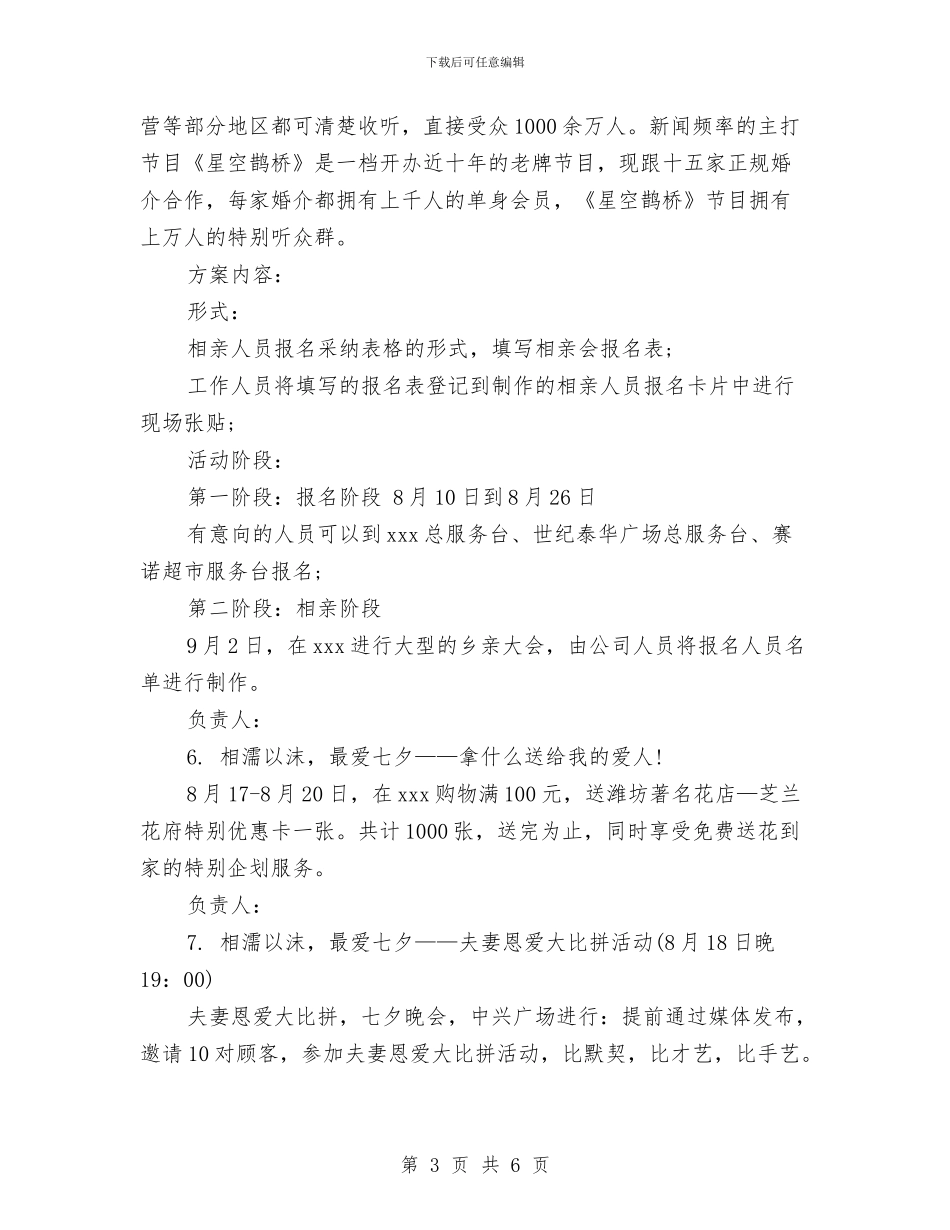 下载后可任意编辑

营等部分地区都可清楚收听，直接受众1000余万人。新闻频率的主打节目《星空鹊桥》是一档开办近十年的老牌节目，现跟十五家正规婚介合作，每家婚介都拥有上千人的单身会员，《星空鹊桥》节目拥有上万人的特别听众群。

方案内容：

形式：

相亲人员报名采纳表格的形式，填写相亲会报名表；

工作人员将填写的报名表登记到制作的相亲人员报名卡片中进行现场张贴；

活动阶段：

第一阶段：报名阶段 8月10日到8月26日

有意向的人员可以到xxx总服务台、世纪泰华广场总服务台、赛诺超市服务台报名；

第二阶段：相亲阶段

9月2日，在xxx进行大型的乡亲大会，由公司人员将报名人员名单进行制作。

负责人：

6. 相濡以沫，最爱七夕——拿什么送给我的爱人!

8月17-8月20日，在xxx购物满100元，送潍坊著名花店—芝兰花府特别优惠卡一张。共计1000张，送完为止，同时享受免费送花到家的特别企划服务。

负责人：

7. 相濡以沫，最爱七夕——夫妻恩爱大比拼活动(8月18日晚19：00)

夫妻恩爱大比拼，七夕晚会，中兴广场进行：提前通过媒体发布，邀请10对顾客，参加夫妻恩爱大比拼活动，比默契，比才艺，比手艺。

第 3 页 共 6 页